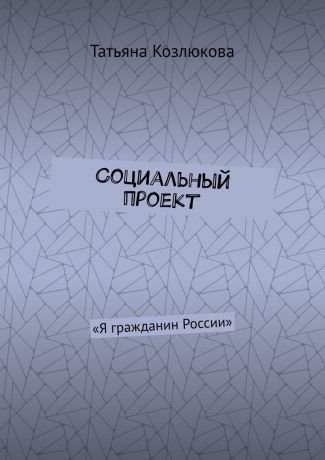 Татьяна Козлюкова

СОЦИАЛЬНЫЙ ПРОЕКТ

«Я гражданин России»